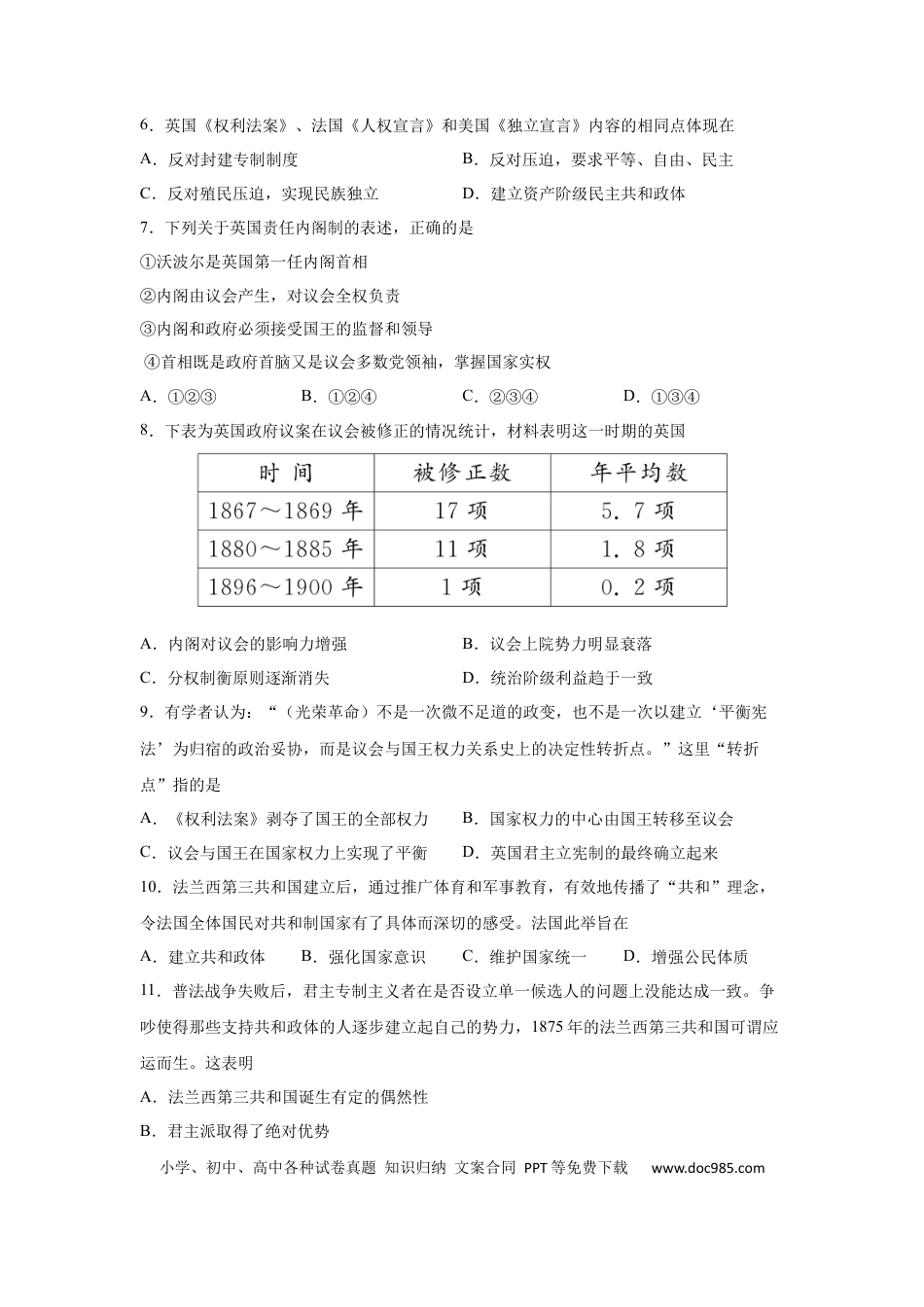 6.英国《权利法案》、法国《人权宣言》和美国《独立宣言》内容的相同点体现在

A.反对封建专制制度　B.反对压迫，要求平等、自由、民主

C.反对殖民压迫，实现民族独立　D.建立资产阶级民主共和政体

7.下列关于英国责任内阁制的表述，正确的是

①沃波尔是英国第一任内阁首相

②内阁由议会产生，对议会全权负责

③内阁和政府必须接受国王的监督和领导

④首相既是政府首脑又是议会多数党领袖，掌握国家实权

A.①②③　B.①②④　C.②③④　D.①③④

8.下表为英国政府议案在议会被修正的情况统计，材料表明这一时期的英国

| 时间 | 被修正数 | 年平均数 |
|---|---|---|
| 1867～1869年 | 17项 | 5.7项 |
| 1880～1885年 | 11项 | 1.8项 |
| 1896～1900年 | 1项 | 0.2项 |

A.内阁对议会的影响力增强　B.议会上院势力明显衰落

C.分权制衡原则逐渐消失　D.统治阶级利益趋于一致

9.有学者认为：“（光荣革命）不是一次微不足道的政变，也不是一次以建立‘平衡宪法’为归宿的政治妥协，而是议会与国王权力关系史上的决定性转折点。”这里“转折点”指的是

A.《权利法案》剥夺了国王的全部权力　B.国家权力的中心由国王转移至议会

C.议会与国王在国家权力上实现了平衡　D.英国君主立宪制的最终确立起来

10.法兰西第三共和国建立后，通过推广体育和军事教育，有效地传播了“共和”理念，令法国全体国民对共和制国家有了具体而深切的感受。法国此举旨在

A.建立共和政体　B.强化国家意识　C.维护国家统一　D.增强公民体质

11.普法战争失败后，君主专制主义者在是否设立单一候选人的问题上没能达成一致。争吵使得那些支持共和政体的人逐步建立起自己的势力，1875年的法兰西第三共和国可谓应运而生。这表明

A.法兰西第三共和国诞生有定的偶然性

B.君主派取得了绝对优势

小学、初中、高中各种试卷真题 知识归纳 文案合同 PPT等免费下载 www.doc985.com